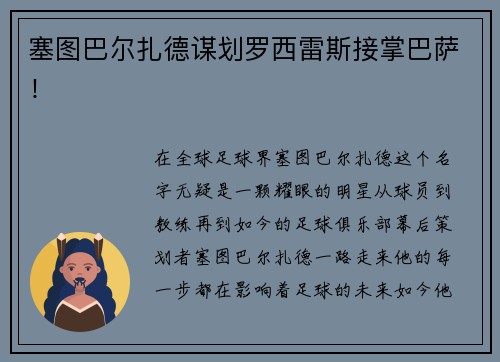 塞图巴尔扎德谋划罗西雷斯接掌巴萨！

在全球足球界塞图巴尔扎德这个名字无疑是一颗耀眼的明星从球员到教练再到如今的足球俱乐部幕后策划者塞图巴尔扎德一路走来他的每一步都在影响着足球的未来如今他